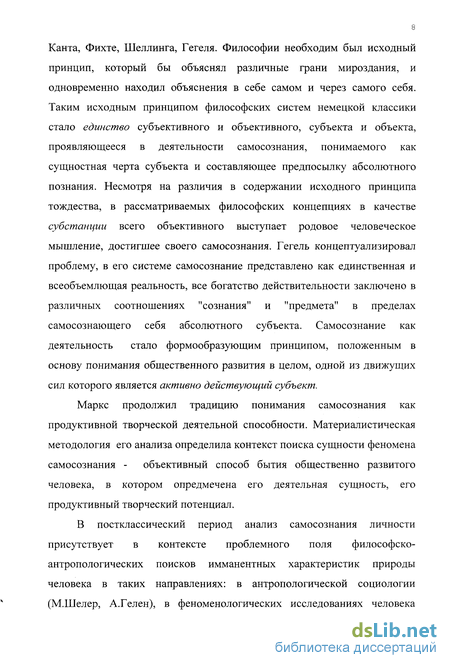 8

Канта, Фихте, Шеллинга, Гегеля. Философии необходим был исходный принцип, который бы объяснял различные грани мироздания, и одновременно находил объяснения в себе самом и через самого себя. Таким исходным принципом философских систем немецкой классики стало единство субъективного и объективного, субъекта и объекта, проявляющееся в деятельности самосознания, понимаемого как сущностная черта субъекта и составляющее предпосылку абсолютного познания. Несмотря на различия в содержании исходного принципа тождества, в рассматриваемых философских концепциях в качестве субстанции всего объективного выступает родовое человеческое мышление, достигшее своего самосознания. Гегель концептуализировал проблему, в его системе самосознание представлено как единственная и всеобъемлющая реальность, все богатство действительности заключено в различных соотношениях "сознания" и "предмета" в пределах самосознающего себя абсолютного субъекта. Самосознание как деятельность стало формообразующим принципом, положенным в основу понимания общественного развития в целом, одной из движущих сил которого является активно действующий субъект.

Маркс продолжил традицию понимания самосознания как продуктивной творческой деятельной способности. Материалистическая методология его анализа определила контекст поиска сущности феномена самосознания - объективный способ бытия общественно развитого человека, в котором опредмечена его деятельная сущность, его продуктивный творческий потенциал.

В постклассический период анализ самосознания личности присутствует в контексте проблемного поля философско-антропологических поисков имманентных характеристик природы человека в таких направлениях: в антропологической социологии (М.Шелер, А.Гелен), в феноменологических исследованиях человека

dsLib.net
библиотека диссертаций